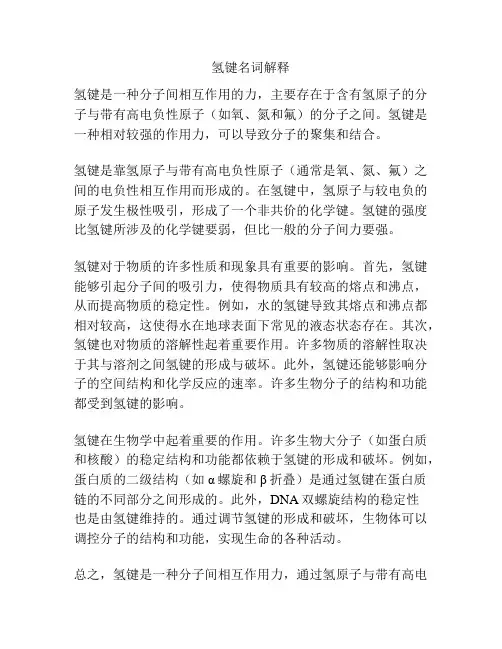 氢键名词解释

氢键是一种分子间相互作用的力，主要存在于含有氢原子的分子与带有高电负性原子（如氧、氮和氟）的分子之间。氢键是一种相对较强的作用力，可以导致分子的聚集和结合。

氢键是靠氢原子与带有高电负性原子（通常是氧、氮、氟）之间的电负性相互作用而形成的。在氢键中，氢原子与较电负的原子发生极性吸引，形成了一个非共价的化学键。氢键的强度比氢键所涉及的化学键要弱，但比一般的分子间力要强。

氢键对于物质的许多性质和现象具有重要的影响。首先，氢键能够引起分子间的吸引力，使得物质具有较高的熔点和沸点，从而提高物质的稳定性。例如，水的氢键导致其熔点和沸点都相对较高，这使得水在地球表面下常见的液态状态存在。其次，氢键也对物质的溶解性起着重要作用。许多物质的溶解性取决于其与溶剂之间氢键的形成与破坏。此外，氢键还能够影响分子的空间结构和化学反应的速率。许多生物分子的结构和功能都受到氢键的影响。

氢键在生物学中起着重要的作用。许多生物大分子（如蛋白质和核酸）的稳定结构和功能都依赖于氢键的形成和破坏。例如，蛋白质的二级结构（如 α 螺旋和 β 折叠）是通过氢键在蛋白质链的不同部分之间形成的。此外，DNA 双螺旋结构的稳定性也是由氢键维持的。通过调节氢键的形成和破坏，生物体可以调控分子的结构和功能，实现生命的各种活动。

总之，氢键是一种分子间相互作用力，通过氢原子与带有高电